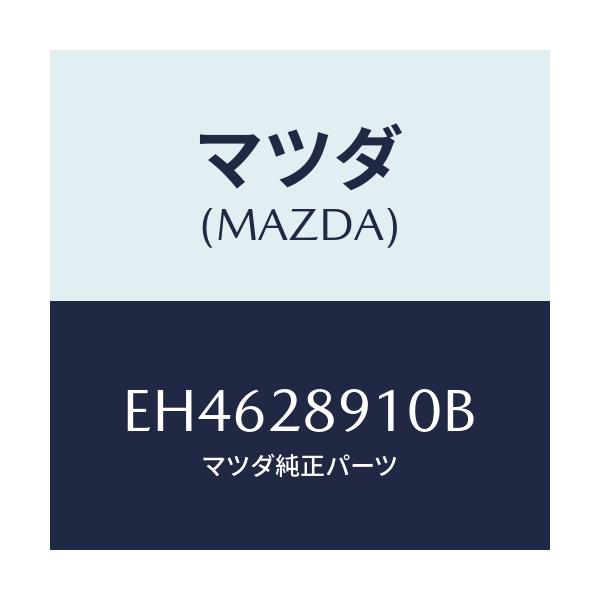 マツダ
(MAZDA)

EH4628910B
マツダ純正パーツ